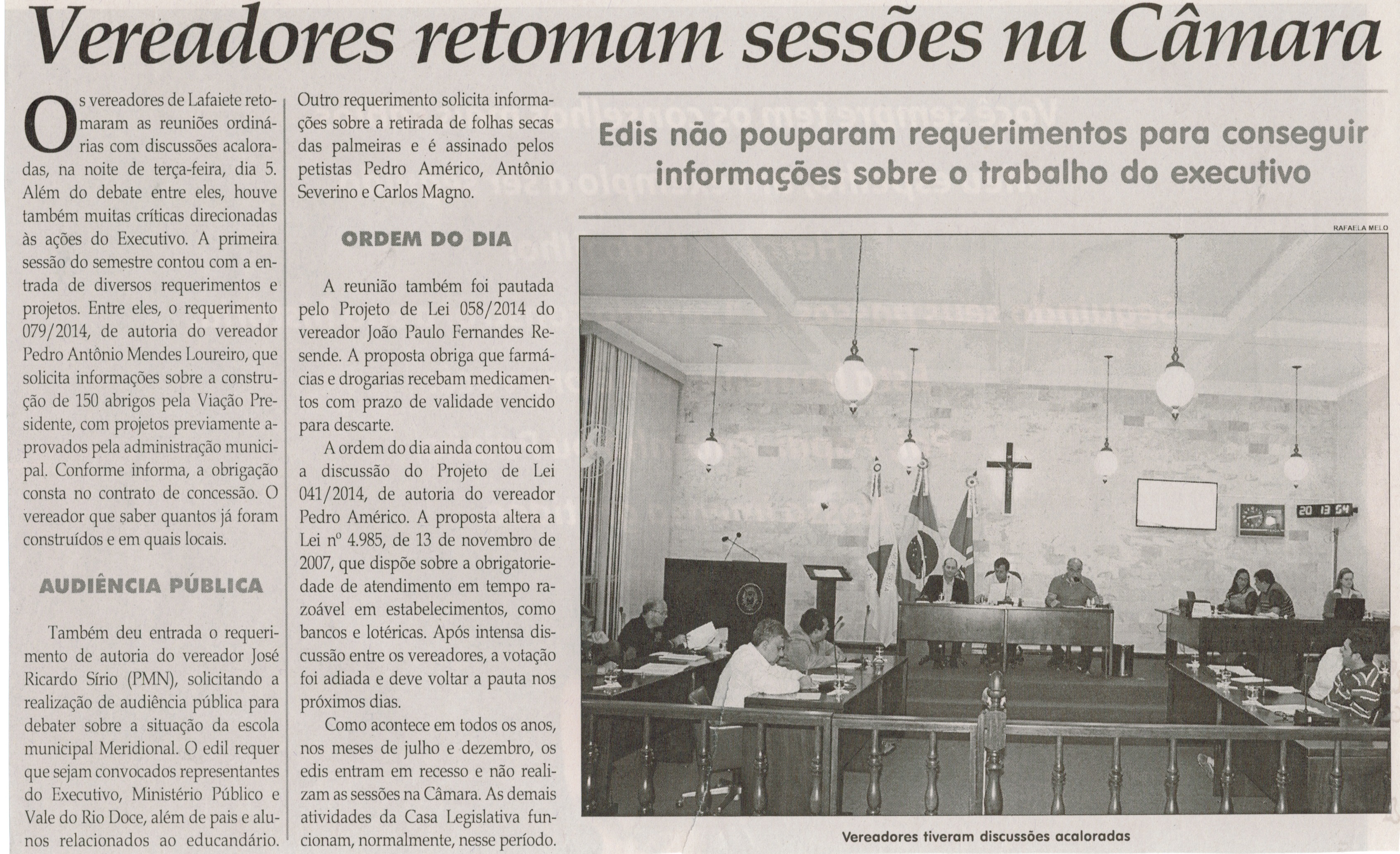 Vereadores retomam sessões na Câmara

Os vereadores de Lafaiete retomaram as reuniões ordinárias com discussões acaloradas, na noite de terça-feira, dia 5. Além do debate entre eles, houve também muitas críticas direcionadas às ações do Executivo. A primeira sessão do semestre contou com a entrada de diversos requerimentos e projetos. Entre eles, o requerimento 079/2014, de autoria do vereador Pedro Antônio Mendes Loureiro, que solicita informações sobre a construção de 150 abrigos pela Viação Presidente, com projetos previamente aprovados pela administração municipal. Conforme informa, a obrigação consta no contrato de concessão. O vereador que saber quantos já foram construídos e em quais locais.

AUDIÊNCIA PÚBLICA

Também deu entrada o requerimento de autoria do vereador José Ricardo Sírio (PMN), solicitando a realização de audiência pública para debater sobre a situação da escola municipal Meridional. O edil requer que sejam convocados representantes do Executivo, Ministério Público e Vale do Rio Doce, além de pais e alunos relacionados ao educandário.

Outro requerimento solicita informações sobre a retirada de folhas secas das palmeiras e é assinado pelos petistas Pedro Américo, Antônio Severino e Carlos Magno.

ORDEM DO DIA

A reunião também foi pautada pelo Projeto de Lei 058/2014 do vereador João Paulo Fernandes Resende. A proposta obriga que farmácias e drogarias recebam medicamentos com prazo de validade vencido para descarte.

A ordem do dia ainda contou com a discussão do Projeto de Lei 041/2014, de autoria do vereador Pedro Américo. A proposta altera a Lei nº 4.985, de 13 de novembro de 2007, que dispõe sobre a obrigatoriedade de atendimento em tempo razoável em estabelecimentos, como bancos e lotéricas. Após intensa discussão entre os vereadores, a votação foi adiada e deve voltar a pauta nos próximos dias.

Como acontece em todos os anos, nos meses de julho e dezembro, os edis entram em recesso e não realizam as sessões na Câmara. As demais atividades da Casa Legislativa funcionam, normalmente, nesse período.

Edis não pouparam requerimentos para conseguir informações sobre o trabalho do executivo

RAFAELA MELO

20 13 54

Vereadores tiveram discussões acaloradas